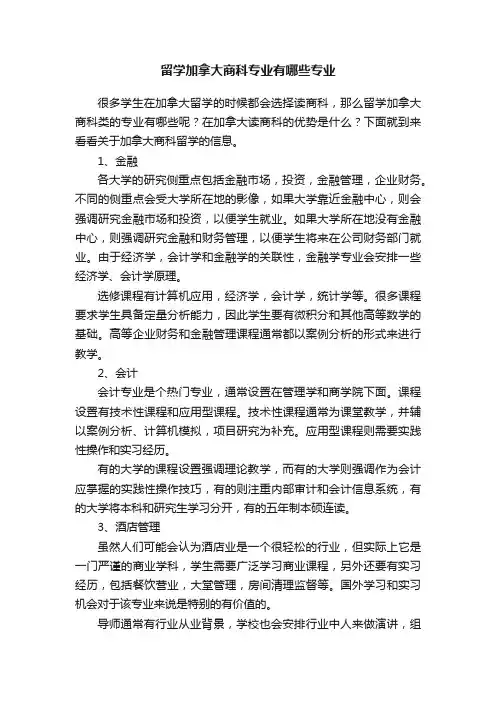 留学加拿大商科专业有哪些专业

很多学生在加拿大留学的时候都会选择读商科，那么留学加拿大商科类的专业有哪些呢？在加拿大读商科的优势是什么？下面就到来看看关于加拿大商科留学的信息。

1、金融

各大学的研究侧重点包括金融市场，投资，金融管理，企业财务。不同的侧重点会受大学所在地的影像，如果大学靠近金融中心，则会强调研究金融市场和投资，以便学生就业。如果大学所在地没有金融中心，则强调研究金融和财务管理，以便学生将来在公司财务部门就业。由于经济学，会计学和金融学的关联性，金融学专业会安排一些经济学、会计学原理。

选修课程有计算机应用，经济学，会计学，统计学等。很多课程要求学生具备定量分析能力，因此学生要有微积分和其他高等数学的基础。高等企业财务和金融管理课程通常都以案例分析的形式来进行教学。

2、会计

会计专业是个热门专业，通常设置在管理学和商学院下面。课程设置有技术性课程和应用型课程。技术性课程通常为课堂教学，并辅以案例分析、计算机模拟，项目研究为补充。应用型课程则需要实践性操作和实习经历。

有的大学的课程设置强调理论教学，而有的大学则强调作为会计应掌握的实践性操作技巧，有的则注重内部审计和会计信息系统，有的大学将本科和研究生学习分开，有的五年制本硕连读。

3、酒店管理

虽然人们可能会认为酒店业是一个很轻松的行业，但实际上它是一门严谨的商业学科，学生需要广泛学习商业课程，另外还要有实习经历，包括餐饮营业，大堂管理，房间清理监督等。国外学习和实习机会对于该专业来说是特别的有价值的。

导师通常有行业从业背景，学校也会安排行业中人来做演讲，组